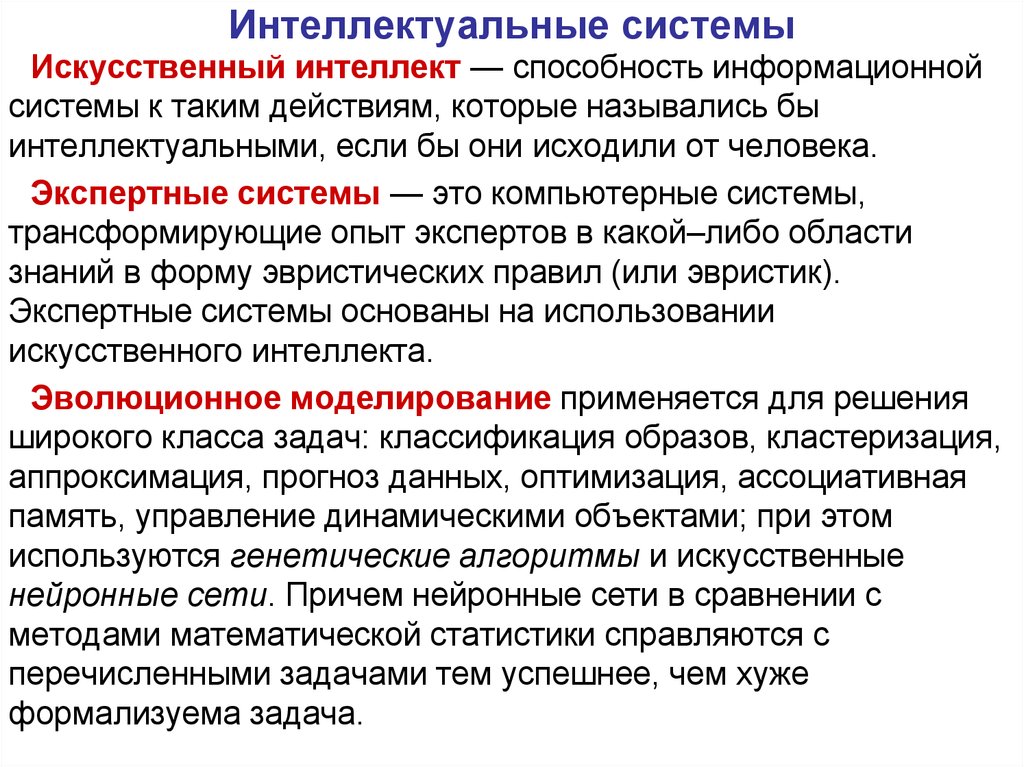 Интеллектуальные системы

Искусственный интеллект — способность информационной системы к таким действиям, которые назывались бы интеллектуальными, если бы они исходили от человека.

Экспертные системы — это компьютерные системы, трансформирующие опыт экспертов в какой–либо области знаний в форму эвристических правил (или эвристик). Экспертные системы основаны на использовании искусственного интеллекта.

Эволюционное моделирование применяется для решения широкого класса задач: классификация образов, кластеризация, аппроксимация, прогноз данных, оптимизация, ассоциативная память, управление динамическими объектами; при этом используются генетические алгоритмы и искусственные нейронные сети. Причем нейронные сети в сравнении с методами математической статистики справляются с перечисленными задачами тем успешнее, чем хуже формализуема задача.